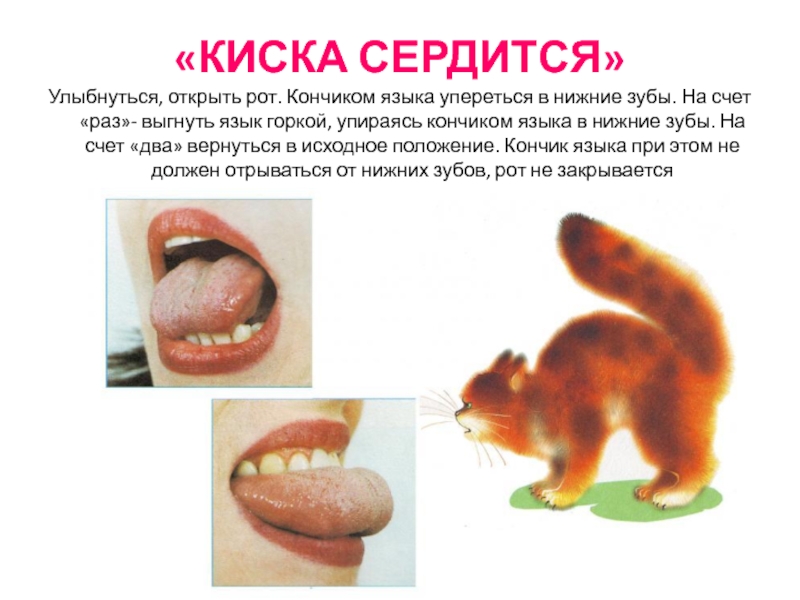 «КИСКА СЕРДИТСЯ»

Улыбнуться, открыть рот. Кончиком языка упереться в нижние зубы. На счет «раз»- выгнуть язык горкой, упираясь кончиком языка в нижние зубы. На счет «два» вернуться в исходное положение. Кончик языка при этом не должен отрываться от нижних зубов, рот не закрывается